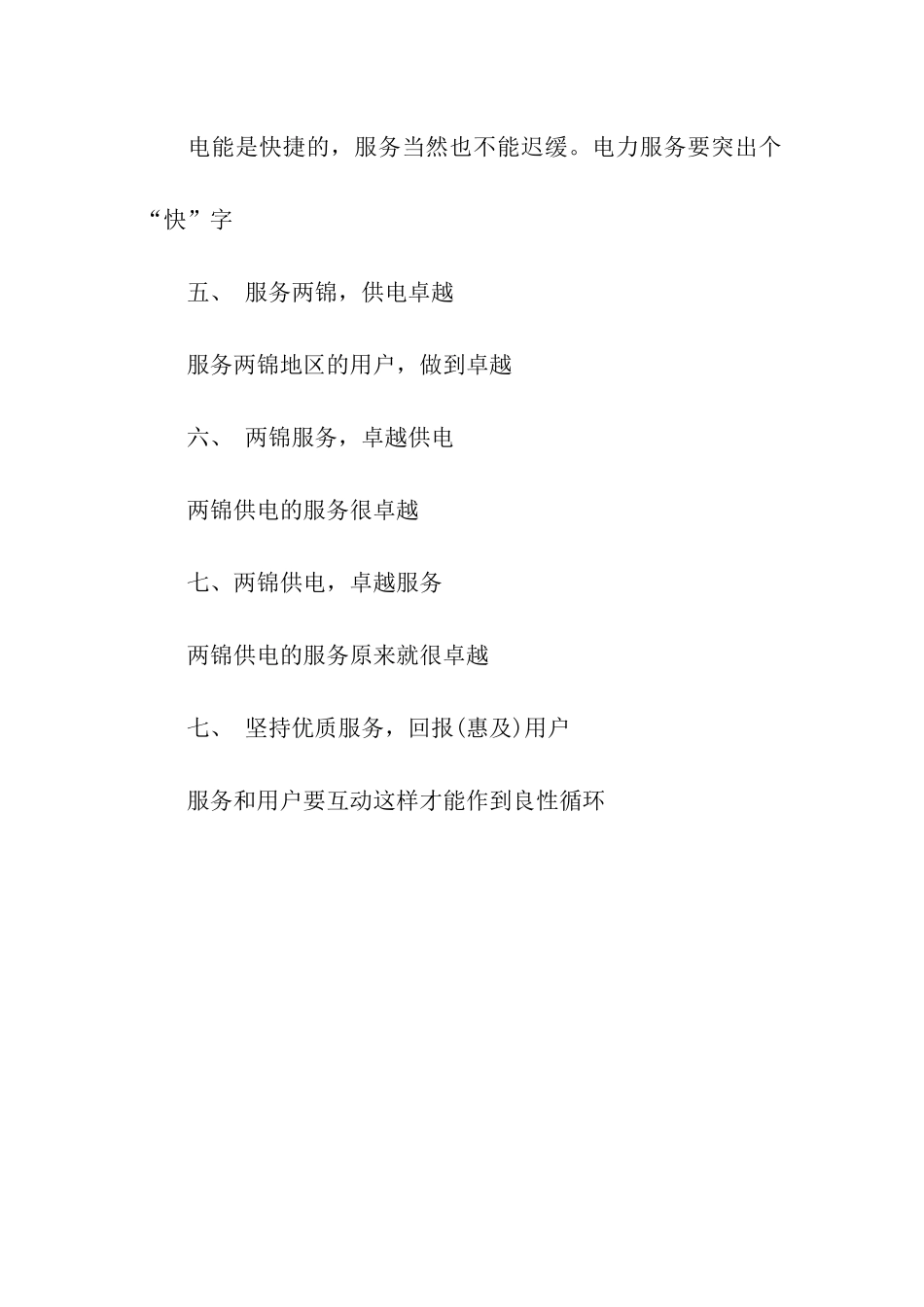 电能是快捷的，服务当然也不能迟缓。电力服务要突出个“快”字

五、 服务两锦，供电卓越

服务两锦地区的用户，做到卓越

六、 两锦服务，卓越供电

两锦供电的服务很卓越

七、两锦供电，卓越服务

两锦供电的服务原来就很卓越

七、 坚持优质服务，回报(惠及)用户

服务和用户要互动这样才能作到良性循环